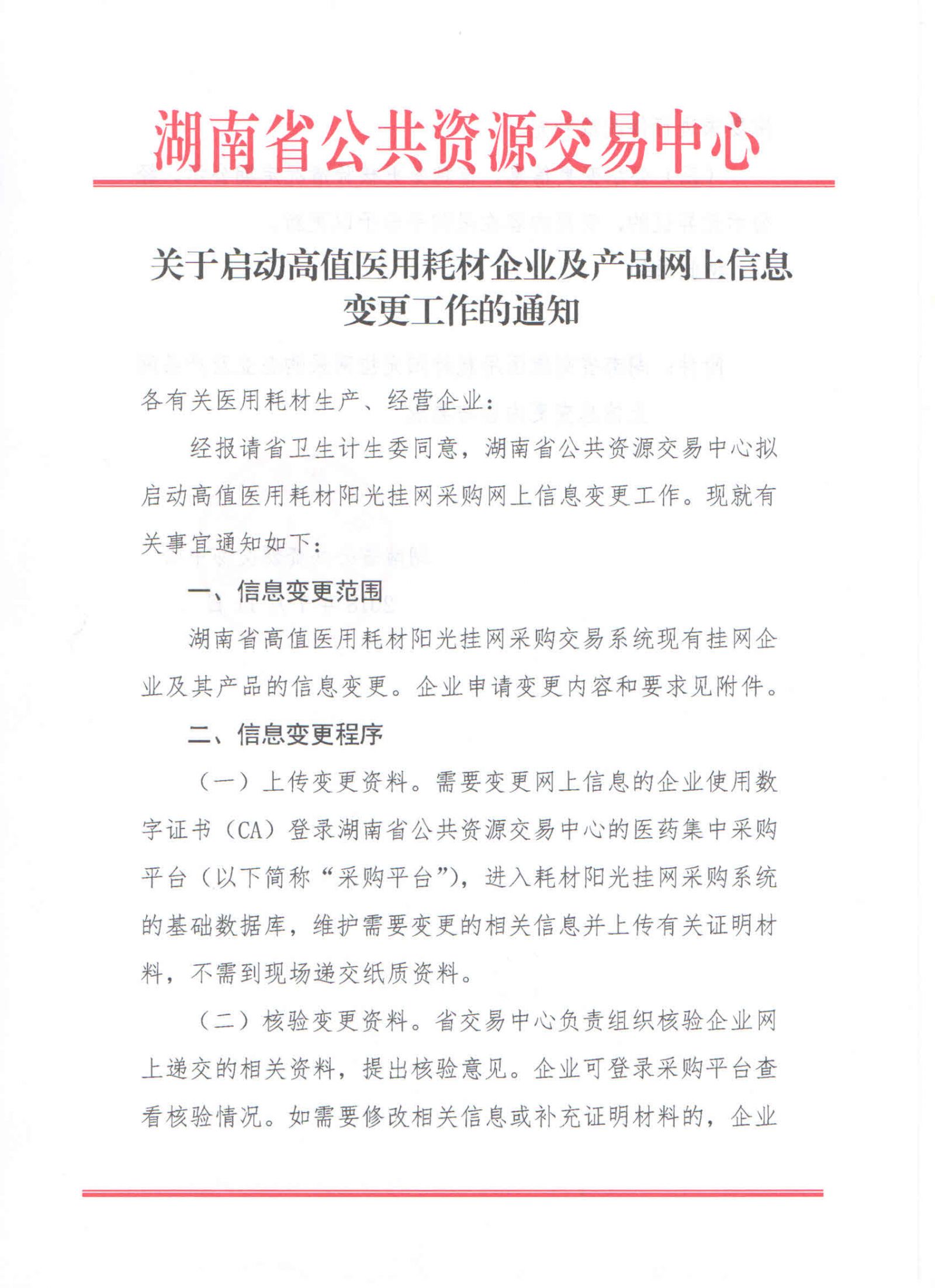 湖南省公共资源交易中心

关于启动高值医用耗材企业及产品网上信息变更工作的通知

各有关医用耗材生产、经营企业：

经报请省卫生计生委同意，湖南省公共资源交易中心拟启动高值医用耗材阳光挂网采购网上信息变更工作。现就有关事宜通知如下：

一、信息变更范围

湖南省高值医用耗材阳光挂网采购交易系统现有挂网企业及其产品的信息变更。企业申请变更内容和要求见附件。

二、信息变更程序

（一）上传变更资料。需要变更网上信息的企业使用数字证书（CA）登录湖南省公共资源交易中心的医药集中采购平台（以下简称“采购平台”），进入耗材阳光挂网采购系统的基础数据库，维护需要变更的相关信息并上传有关证明材料，不需到现场递交纸质资料。

（二）核验变更资料。省交易中心负责组织核验企业网上递交的相关资料，提出核验意见。企业可登录采购平台查看核验情况。如需要修改相关信息或补充证明材料的，企业